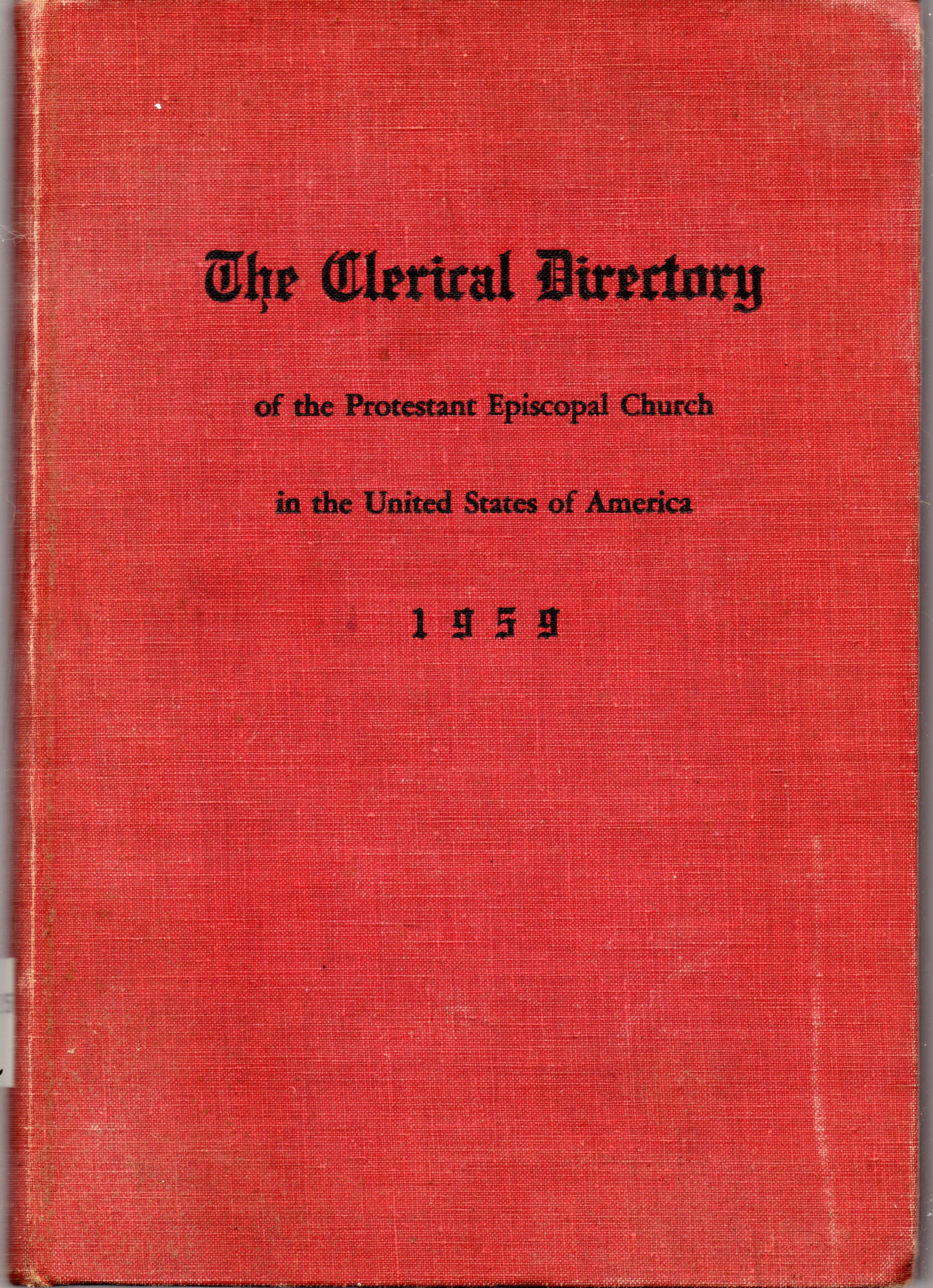 The Clerical Directory

of the Protestant Episcopal Church

in the United States of America

1959